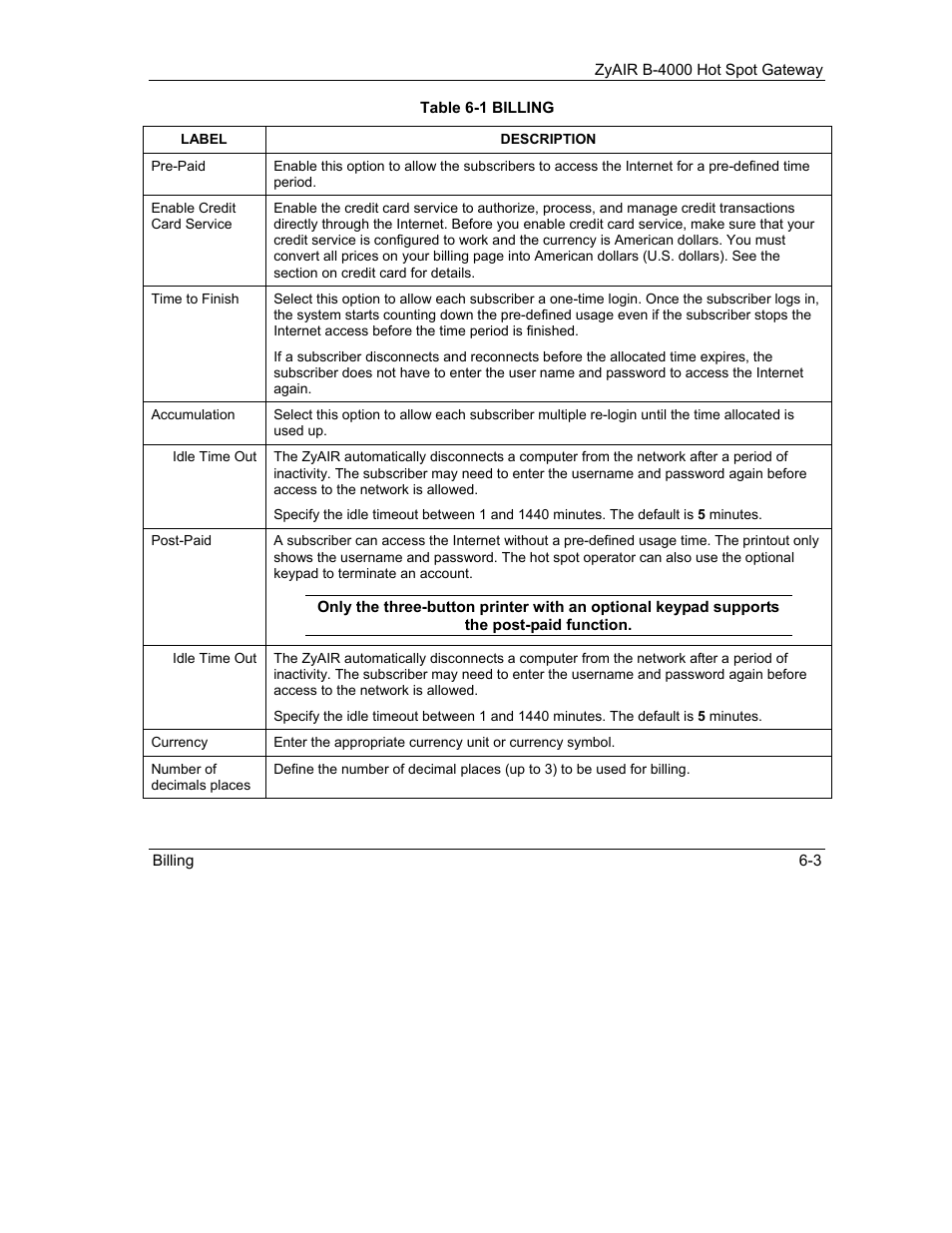 ZyAIR B-4000 Hot Spot Gateway

Table 6-1 BILLING

| LABEL | DESCRIPTION |
|---|---|
| Pre-Paid | Enable this option to allow the subscribers to access the Internet for a pre-defined time period. |
| Enable Credit Card Service | Enable the credit card service to authorize, process, and manage credit transactions directly through the Internet. Before you enable credit card service, make sure that your credit service is configured to work and the currency is American dollars. You must convert all prices on your billing page into American dollars (U.S. dollars). See the section on credit card for details. |
| Time to Finish | Select this option to allow each subscriber a one-time login. Once the subscriber logs in, the system starts counting down the pre-defined usage even if the subscriber stops the Internet access before the time period is finished. If a subscriber disconnects and reconnects before the allocated time expires, the subscriber does not have to enter the user name and password to access the Internet again. |
| Accumulation | Select this option to allow each subscriber multiple re-login until the time allocated is used up. |
| Idle Time Out | The ZyAIR automatically disconnects a computer from the network after a period of inactivity. The subscriber may need to enter the username and password again before access to the network is allowed. Specify the idle timeout between 1 and 1440 minutes. The default is **5** minutes. |
| Post-Paid | A subscriber can access the Internet without a pre-defined usage time. The printout only shows the username and password. The hot spot operator can also use the optional keypad to terminate an account. **Only the three-button printer with an optional keypad supports the post-paid function.** |
| Idle Time Out | The ZyAIR automatically disconnects a computer from the network after a period of inactivity. The subscriber may need to enter the username and password again before access to the network is allowed. Specify the idle timeout between 1 and 1440 minutes. The default is **5** minutes. |
| Currency | Enter the appropriate currency unit or currency symbol. |
| Number of decimals places | Define the number of decimal places (up to 3) to be used for billing. |

Billing 6-3